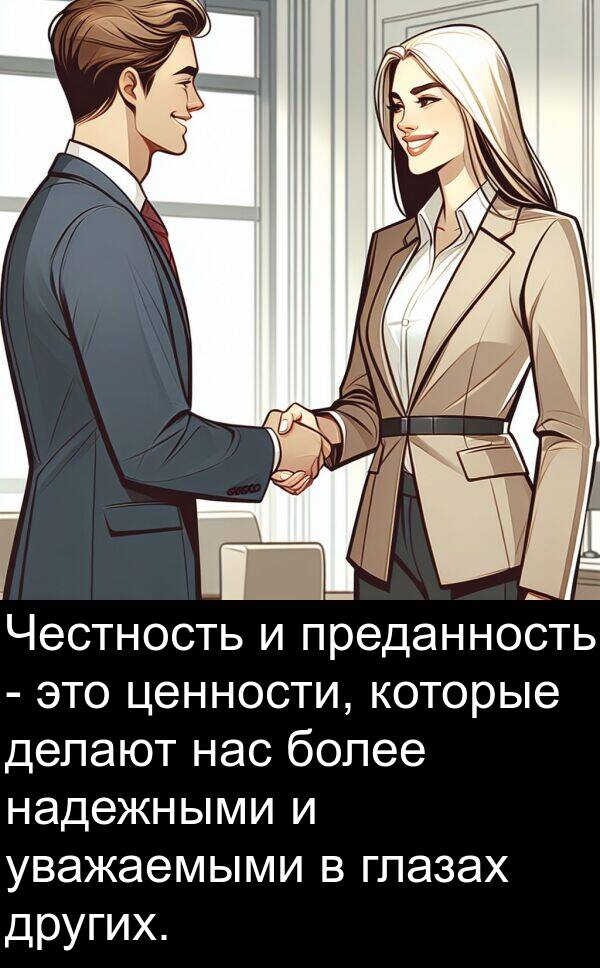 Честность и преданность - это ценности, которые делают нас более надежными и уважаемыми в глазах других.